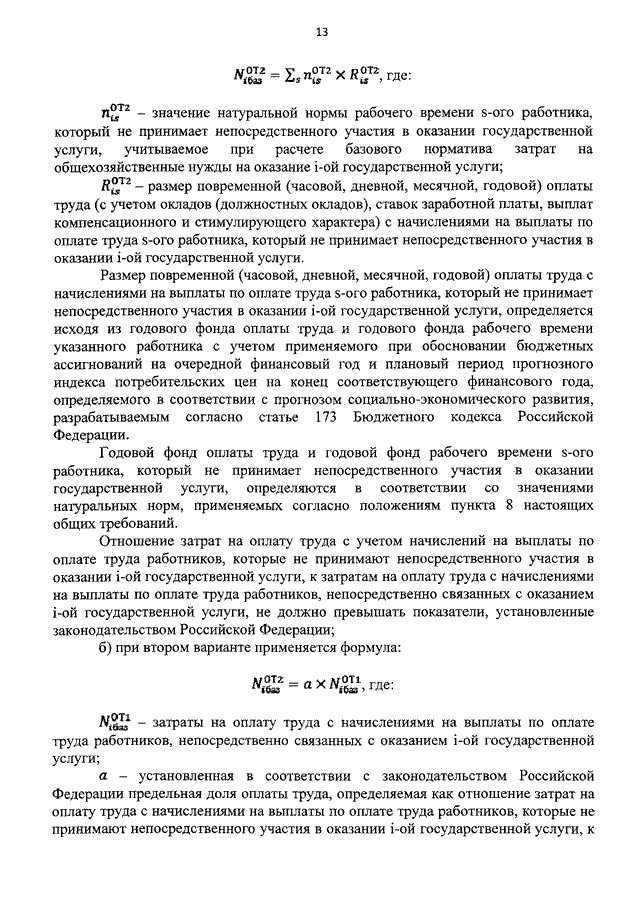 13

$N_{iбаз}^{ОТ2} = \sum_s n_{is}^{ОТ2} \times R_{is}^{ОТ2}$, где:

$n_{is}^{ОТ2}$ – значение натуральной нормы рабочего времени s-ого работника, который не принимает непосредственного участия в оказании государственной услуги, учитываемое при расчете базового норматива затрат на общехозяйственные нужды на оказание i-ой государственной услуги;

$R_{is}^{ОТ2}$ – размер повременной (часовой, дневной, месячной, годовой) оплаты труда (с учетом окладов (должностных окладов), ставок заработной платы, выплат компенсационного и стимулирующего характера) с начислениями на выплаты по оплате труда s-ого работника, который не принимает непосредственного участия в оказании i-ой государственной услуги.

Размер повременной (часовой, дневной, месячной, годовой) оплаты труда с начислениями на выплаты по оплате труда s-ого работника, который не принимает непосредственного участия в оказании i-ой государственной услуги, определяется исходя из годового фонда оплаты труда и годового фонда рабочего времени указанного работника с учетом применяемого при обосновании бюджетных ассигнований на очередной финансовый год и плановый период прогнозного индекса потребительских цен на конец соответствующего финансового года, определяемого в соответствии с прогнозом социально-экономического развития, разрабатываемым согласно статье 173 Бюджетного кодекса Российской Федерации.

Годовой фонд оплаты труда и годовой фонд рабочего времени s-ого работника, который не принимает непосредственного участия в оказании государственной услуги, определяются в соответствии со значениями натуральных норм, применяемых согласно положениям пункта 8 настоящих общих требований.

Отношение затрат на оплату труда с учетом начислений на выплаты по оплате труда работников, которые не принимают непосредственного участия в оказании i-ой государственной услуги, к затратам на оплату труда с начислениями на выплаты по оплате труда работников, непосредственно связанных с оказанием i-ой государственной услуги, не должно превышать показатели, установленные законодательством Российской Федерации;

б) при втором варианте применяется формула:

$N_{iбаз}^{ОТ2} = a \times N_{iбаз}^{ОТ1}$, где:

$N_{iбаз}^{ОТ1}$ – затраты на оплату труда с начислениями на выплаты по оплате труда работников, непосредственно связанных с оказанием i-ой государственной услуги;

$a$ – установленная в соответствии с законодательством Российской Федерации предельная доля оплаты труда, определяемая как отношение затрат на оплату труда с начислениями на выплаты по оплате труда работников, которые не принимают непосредственного участия в оказании i-ой государственной услуги, к